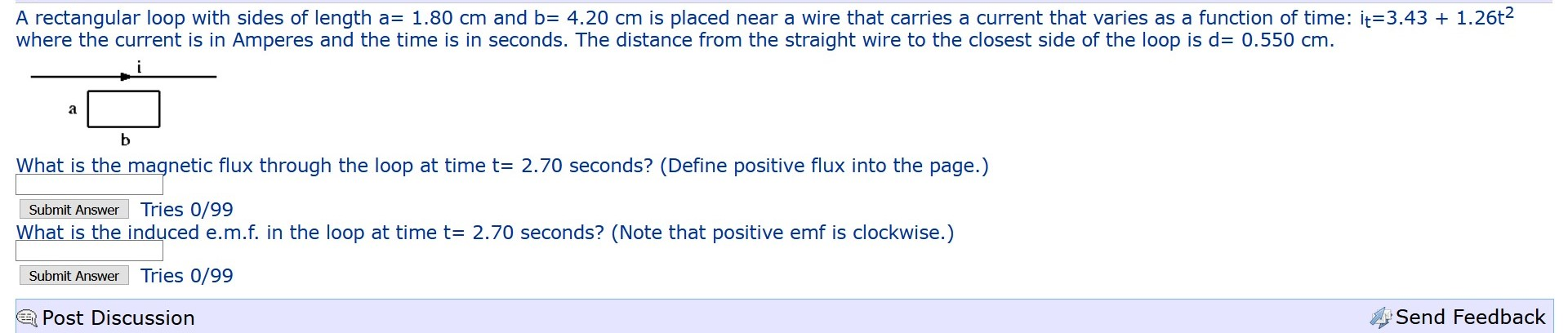 A rectangular loop with sides of length a= 1.80 cm and b= 4.20 cm is placed near a wire that carries a current that varies as a function of time: $i_t$=3.43 + 1.26$t^2$ where the current is in Amperes and the time is in seconds. The distance from the straight wire to the closest side of the loop is d= 0.550 cm.

i

a

b

What is the magnetic flux through the loop at time t= 2.70 seconds? (Define positive flux into the page.)

Submit Answer Tries 0/99

What is the induced e.m.f. in the loop at time t= 2.70 seconds? (Note that positive emf is clockwise.)

Submit Answer Tries 0/99

Post Discussion

Send Feedback